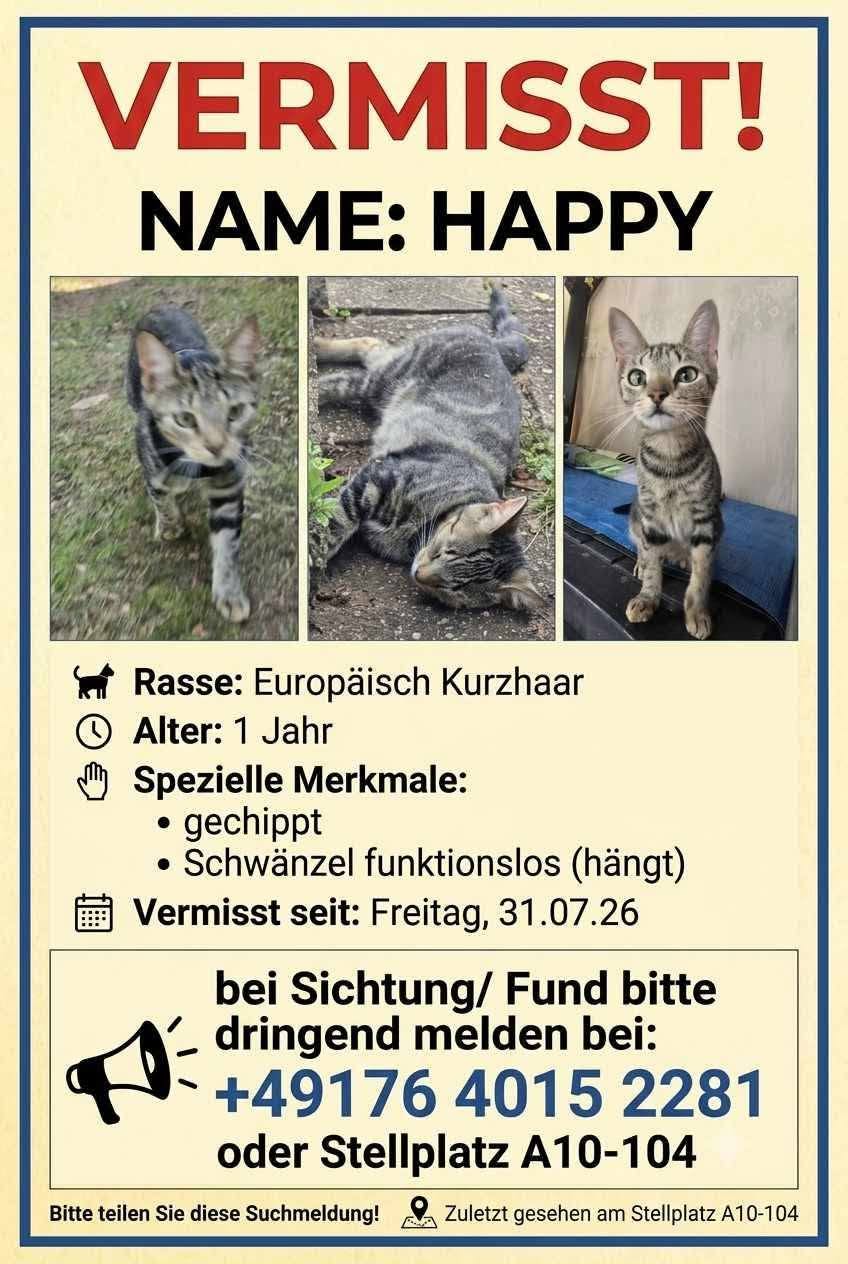 VERMISST!

NAME: HAPPY

Rasse: Europäisch Kurzhaar

Alter: 1 Jahr

Spezielle Merkmale:
• gechippt
• Schwänzel funktionslos (hängt)

Vermisst seit: Freitag, 31.07.26

bei Sichtung/ Fund bitte dringend melden bei:
+49176 4015 2281
oder Stellplatz A10-104

Bitte teilen Sie diese Suchmeldung!

Zuletzt gesehen am Stellplatz A10-104